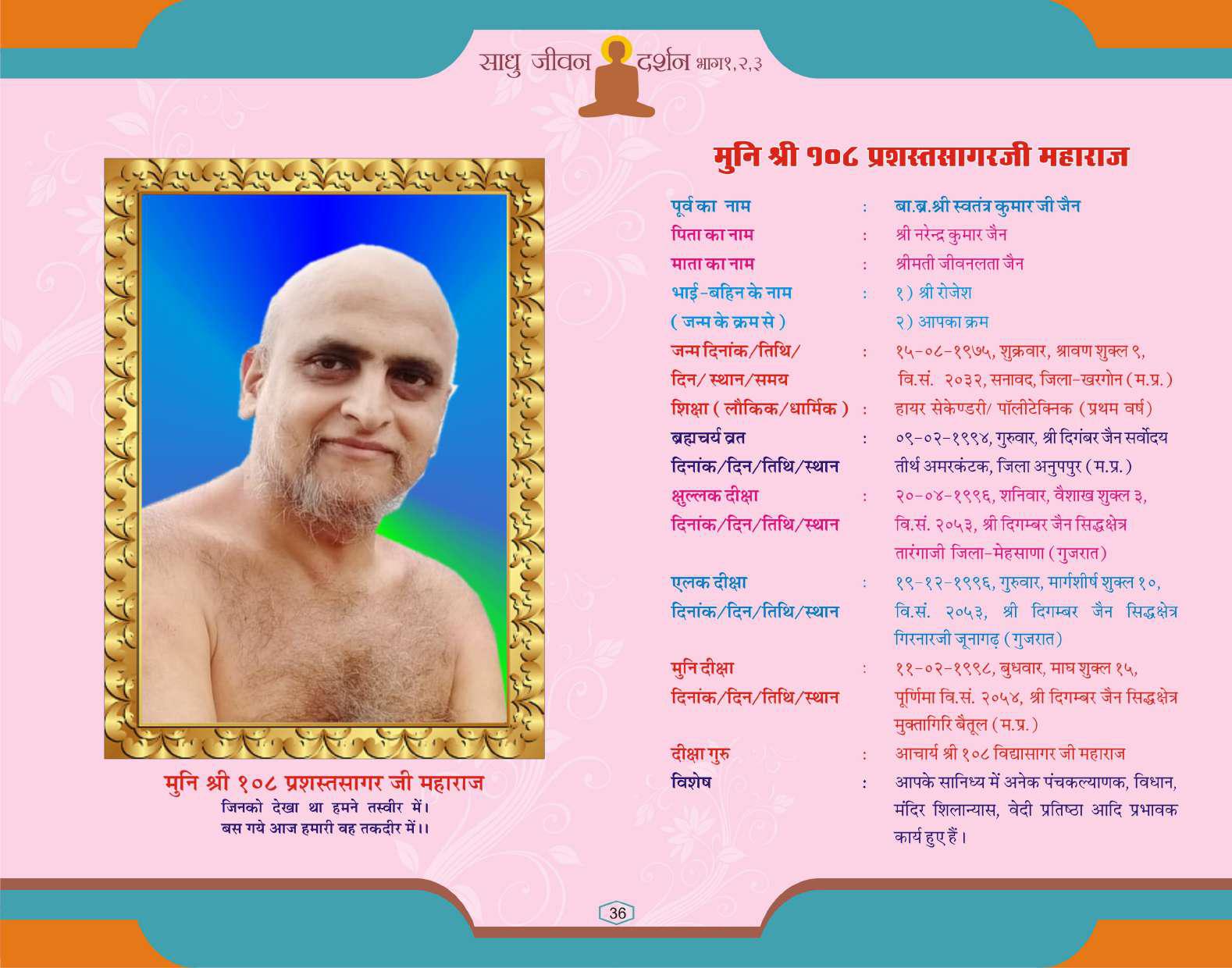 साधु जीवन दर्शन भाग१,२,३

मुनि श्री १०८ प्रशस्तसागर जी महाराज
जिनको देखा था हमने तस्वीर में।
बस गये आज हमारी वह तकदीर में।।

मुनि श्री १०८ प्रशस्तसागरजी महाराज

पूर्व का नाम : बा.ब्र.श्री स्वतंत्र कुमार जी जैन
पिता का नाम : श्री नरेन्द्र कुमार जैन
माता का नाम : श्रीमती जीवनलता जैन
भाई-बहिन के नाम : १) श्री रोजेश
(जन्म के क्रम से) २) आपका क्रम
जन्म दिनांक/तिथि/ : १५-०८-१९७५, शुक्रवार, श्रावण शुक्ल ९,
दिन/स्थान/समय वि.सं. २०३२, सनावद, जिला-खरगोन (म.प्र.)
शिक्षा (लौकिक/धार्मिक) : हायर सेकेण्डरी/ पॉलीटेक्निक (प्रथम वर्ष)
ब्रह्मचर्य व्रत : ०९-०२-१९९४, गुरुवार, श्री दिगंबर जैन सर्वोदय
दिनांक/दिन/तिथि/स्थान तीर्थ अमरकंटक, जिला अनुपपुर (म.प्र.)
क्षुल्लक दीक्षा : २०-०४-१९९६, शनिवार, वैशाख शुक्ल ३,
दिनांक/दिन/तिथि/स्थान वि.सं. २०५३, श्री दिगम्बर जैन सिद्धक्षेत्र तारंगाजी जिला-मेहसाणा (गुजरात)
एलक दीक्षा : १९-१२-१९९६, गुरुवार, मार्गशीर्ष शुक्ल १०,
दिनांक/दिन/तिथि/स्थान वि.सं. २०५३, श्री दिगम्बर जैन सिद्धक्षेत्र गिरनारजी जूनागढ़ (गुजरात)
मुनि दीक्षा : ११-०२-१९९८, बुधवार, माघ शुक्ल १५,
दिनांक/दिन/तिथि/स्थान पूर्णिमा वि.सं. २०५४, श्री दिगम्बर जैन सिद्धक्षेत्र मुक्तागिरि बैतूल (म.प्र.)
दीक्षा गुरु : आचार्य श्री १०८ विद्यासागर जी महाराज
विशेष : आपके सानिध्य में अनेक पंचकल्याणक, विधान, मंदिर शिलान्यास, वेदी प्रतिष्ठा आदि प्रभावक कार्य हुए हैं।

36